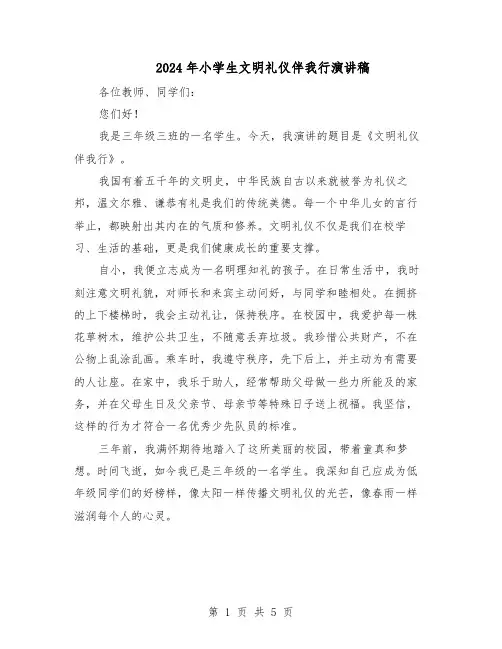 2024年小学生文明礼仪伴我行演讲稿

各位教师、同学们:

您们好!

我是三年级三班的一名学生。今天，我演讲的题目是《文明礼仪伴我行》。

我国有着五千年的文明史，中华民族自古以来就被誉为礼仪之邦，温文尔雅、谦恭有礼是我们的传统美德。每一个中华儿女的言行举止，都映射出其内在的气质和修养。文明礼仪不仅是我们在校学习、生活的基础，更是我们健康成长的重要支撑。

自小，我便立志成为一名明理知礼的孩子。在日常生活中，我时刻注意文明礼貌，对师长和来宾主动问好，与同学和睦相处。在拥挤的上下楼梯时，我会主动礼让，保持秩序。在校园中，我爱护每一株花草树木，维护公共卫生，不随意丢弃垃圾。我珍惜公共财产，不在公物上乱涂乱画。乘车时，我遵守秩序，先下后上，并主动为有需要的人让座。在家中，我乐于助人，经常帮助父母做一些力所能及的家务，并在父母生日及父亲节、母亲节等特殊日子送上祝福。我坚信，这样的行为才符合一名优秀少先队员的标准。

三年前，我满怀期待地踏入了这所美丽的校园，带着童真和梦想。时间飞逝，如今我已是三年级的一名学生。我深知自己应成为低年级同学们的好榜样，像太阳一样传播文明礼仪的光芒，像春雨一样滋润每个人的心灵。

第 1 页 共 5 页